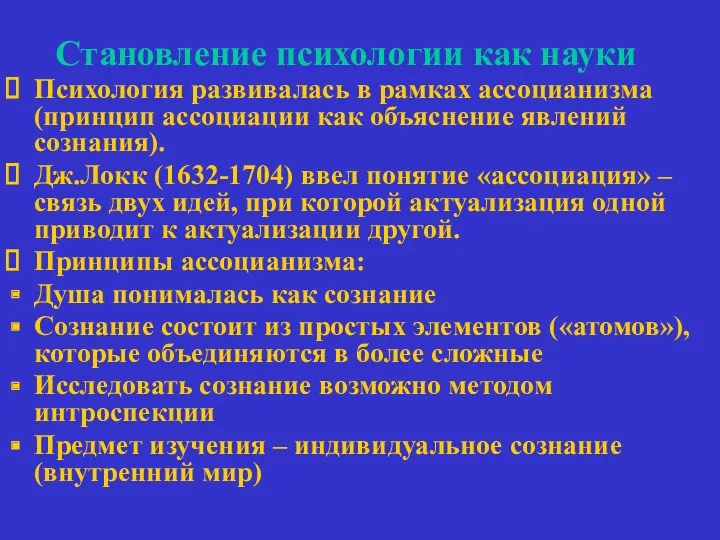 Становление психологии как науки

Психология развивалась в рамках ассоцианизма (принцип ассоциации как объяснение явлений сознания).

Дж.Локк (1632-1704) ввел понятие «ассоциация» – связь двух идей, при которой актуализация одной приводит к актуализации другой.

Принципы ассоцианизма:

Душа понималась как сознание

Сознание состоит из простых элементов («атомов»), которые объединяются в более сложные

Исследовать сознание возможно методом интроспекции

Предмет изучения – индивидуальное сознание (внутренний мир)